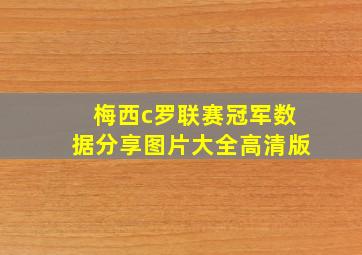 梅西c罗联赛冠军数据分享图片大全高清版